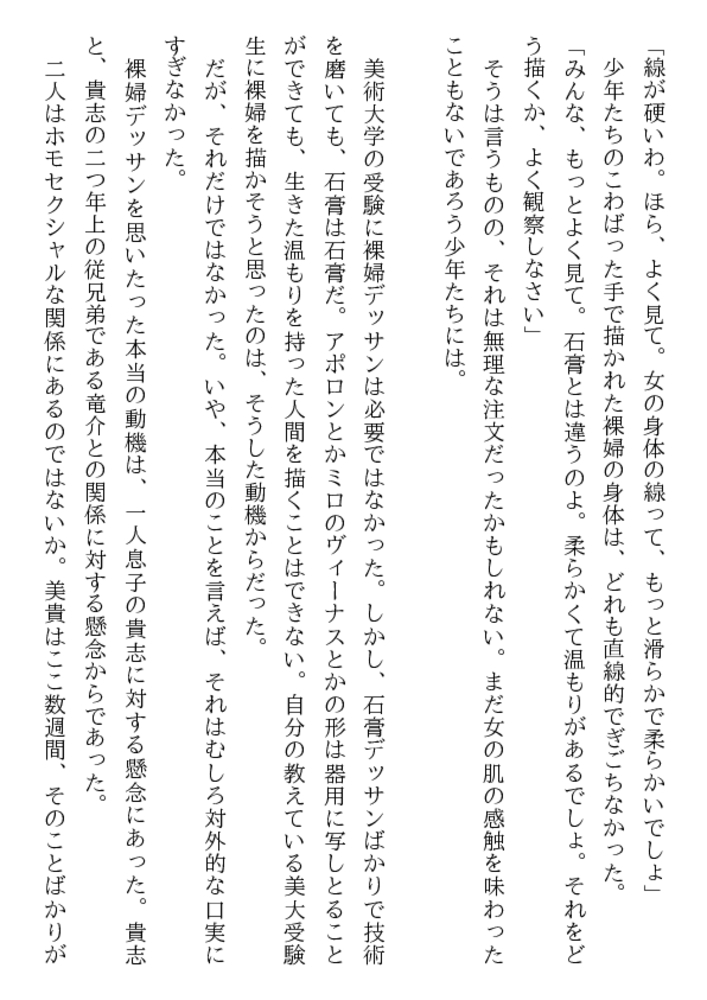 「線が硬いわ。ほら、よく見て。女の身体の線って、もっと滑らかで柔らかいでしょ」
少年たちのこわばった手で描かれた裸婦の身体は、どれも直線的でぎごちなかった。
「みんな、もっとよく見て。石膏とは違うのよ。柔らかくて温もりがあるでしょ。それをどう描くか、よく観察しなさい」
そうは言うものの、それは無理な注文だったかもしれない。まだ女の肌の感触を味わったこともないであろう少年たちには。

美術大学の受験に裸婦デッサンは必要ではなかった。しかし、石膏デッサンばかりで技術を磨いても、石膏は石膏だ。アポロンとかミロのヴィーナスとかの形は器用に写しとることができても、生きた温もりを持った人間を描くことはできない。自分の教えている美大受験生に裸婦を描かそうと思ったのは、そうした動機からだった。
だが、それだけではなかった。いや、本当のことを言えば、それはむしろ対外的な口実にすぎなかった。
裸婦デッサンを思いたった本当の動機は、一人息子の貴志に対する懸念にあった。貴志と、貴志の二つ年上の従兄弟である竜介との関係に対する懸念からであった。
二人はホモセクシャルな関係にあるのではないか。美貴はここ数週間、そのことばかりが